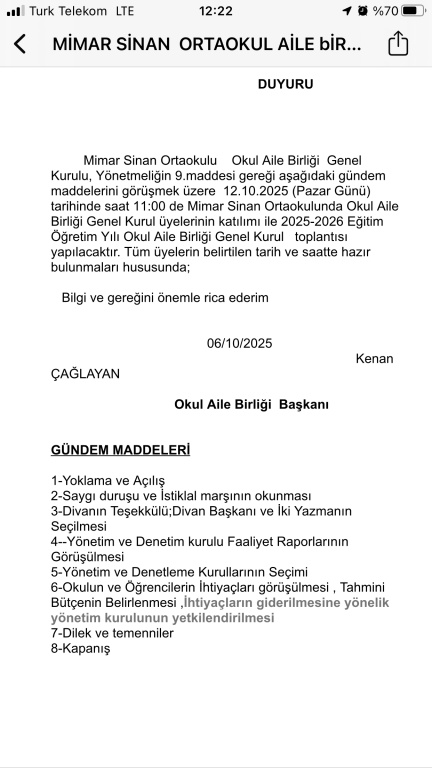 Turk Telekom LTE 12:22 %70

MİMAR SİNAN ORTAOKUL AİLE biR...

DUYURU

Mimar Sinan Ortaokulu Okul Aile Birliği Genel Kurulu, Yönetmeliğin 9.maddesi gereği aşağıdaki gündem maddelerini görüşmek üzere 12.10.2025 (Pazar Günü) tarihinde saat 11:00 de Mimar Sinan Ortaokulunda Okul Aile Birliği Genel Kurul üyelerinin katılımı ile 2025-2026 Eğitim Öğretim Yılı Okul Aile Birliği Genel Kurul toplantısı yapılacaktır. Tüm üyelerin belirtilen tarih ve saatte hazır bulunmaları hususunda;

Bilgi ve gereğini önemle rica ederim

06/10/2025

Kenan ÇAĞLAYAN

Okul Aile Birliği Başkanı

GÜNDEM MADDELERİ

1-Yoklama ve Açılış
2-Saygı duruşu ve İstiklal marşının okunması
3-Divanın Teşekkülü;Divan Başkanı ve İki Yazmanın Seçilmesi
4--Yönetim ve Denetim kurulu Faaliyet Raporlarının Görüşülmesi
5-Yönetim ve Denetleme Kurullarının Seçimi
6-Okulun ve Öğrencilerin İhtiyaçları görüşülmesi , Tahmini Bütçenin Belirlenmesi ,İhtiyaçların giderilmesine yönelik yönetim kurulunun yetkilendirilmesi
7-Dilek ve temenniler
8-Kapanış